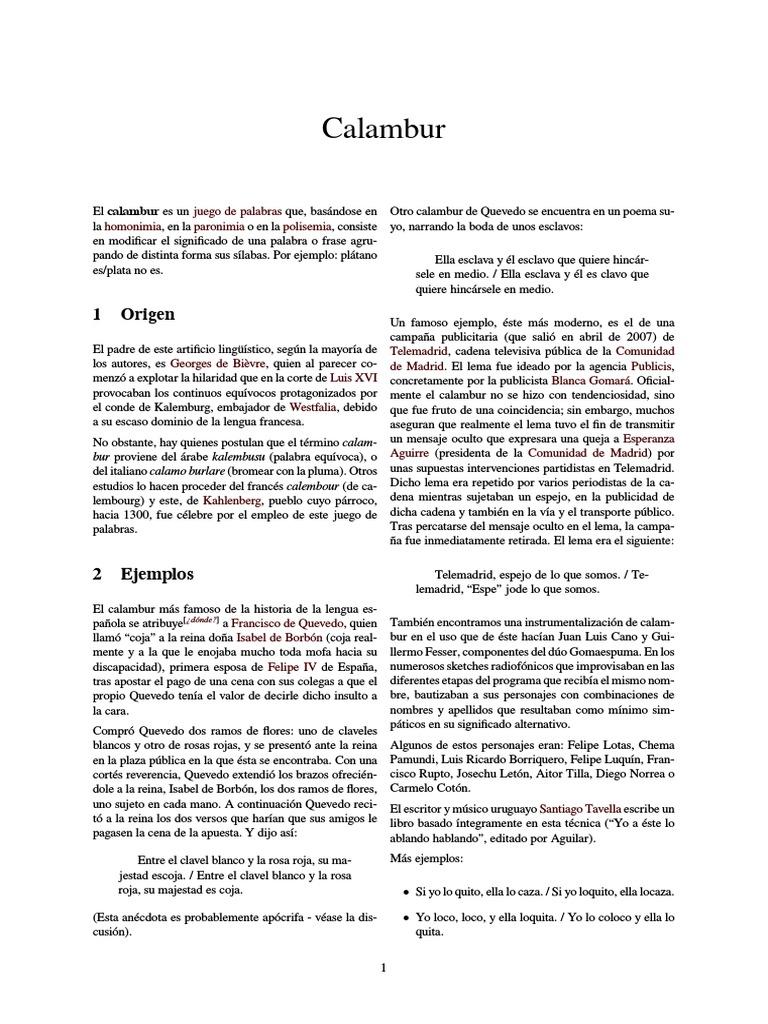 Calambur

El calambur es un juego de palabras que, basándose en la homonimia, en la paronimia o en la polisemia, consiste en modificar el significado de una palabra o frase agrupando de distinta forma sus sílabas. Por ejemplo: plátano es/plata no es.

1 Origen

El padre de este artificio lingüístico, según la mayoría de los autores, es Georges de Bièvre, quien al parecer comenzó a explotar la hilaridad que en la corte de Luis XVI provocaban los continuos equívocos protagonizados por el conde de Kalemburg, embajador de Westfalia, debido a su escaso dominio de la lengua francesa.

No obstante, hay quienes postulan que el término calambur proviene del árabe kalembusu (palabra equívoca), o del italiano calamo burlare (bromear con la pluma). Otros estudios lo hacen proceder del francés calembour (de calembourg) y este, de Kahlenberg, pueblo cuyo párroco, hacia 1300, fue célebre por el empleo de este juego de palabras.

2 Ejemplos

El calambur más famoso de la historia de la lengua española se atribuye[¿dónde?] a Francisco de Quevedo, quien llamó “coja” a la reina doña Isabel de Borbón (coja realmente y a la que le enojaba mucho toda mofa hacia su discapacidad), primera esposa de Felipe IV de España, tras apostar el pago de una cena con sus colegas a que el propio Quevedo tenía el valor de decirle dicho insulto a la cara.

Compró Quevedo dos ramos de flores: uno de claveles blancos y otro de rosas rojas, y se presentó ante la reina en la plaza pública en la que ésta se encontraba. Con una cortés reverencia, Quevedo extendió los brazos ofreciéndole a la reina, Isabel de Borbón, los dos ramos de flores, uno sujeto en cada mano. A continuación Quevedo recitó a la reina los dos versos que harían que sus amigos le pagasen la cena de la apuesta. Y dijo así:

Entre el clavel blanco y la rosa roja, su majestad escoja. / Entre el clavel blanco y la rosa roja, su majestad es coja.

(Esta anécdota es probablemente apócrifa - véase la discusión).

Otro calambur de Quevedo se encuentra en un poema suyo, narrando la boda de unos esclavos:

Ella esclava y él esclavo que quiere hincársele en medio. / Ella esclava y él es clavo que quiere hincársele en medio.

Un famoso ejemplo, éste más moderno, es el de una campaña publicitaria (que salió en abril de 2007) de Telemadrid, cadena televisiva pública de la Comunidad de Madrid. El lema fue ideado por la agencia Publicis, concretamente por la publicista Blanca Gomará. Oficialmente el calambur no se hizo con tendenciosidad, sino que fue fruto de una coincidencia; sin embargo, muchos aseguran que realmente el lema tuvo el fin de transmitir un mensaje oculto que expresara una queja a Esperanza Aguirre (presidenta de la Comunidad de Madrid) por unas supuestas intervenciones partidistas en Telemadrid. Dicho lema era repetido por varios periodistas de la cadena mientras sujetaban un espejo, en la publicidad de dicha cadena y también en la vía y el transporte público. Tras percatarse del mensaje oculto en el lema, la campaña fue inmediatamente retirada. El lema era el siguiente:

Telemadrid, espejo de lo que somos. / Telemadrid, “Espe” jode lo que somos.

También encontramos una instrumentalización de calambur en el uso que de éste hacían Juan Luis Cano y Guillermo Fesser, componentes del dúo Gomaespuma. En los numerosos sketches radiofónicos que improvisaban en las diferentes etapas del programa que recibía el mismo nombre, bautizaban a sus personajes con combinaciones de nombres y apellidos que resultaban como mínimo simpáticos en su significado alternativo.

Algunos de estos personajes eran: Felipe Lotas, Chema Pamundi, Luis Ricardo Borriquero, Felipe Luquín, Francisco Rupto, Josechu Letón, Aitor Tilla, Diego Norrea o Carmelo Cotón.

El escritor y músico uruguayo Santiago Tavella escribe un libro basado íntegramente en esta técnica (“Yo a éste lo ablando hablando”, editado por Aguilar).

Más ejemplos:

• Si yo lo quito, ella lo caza. / Si yo loquito, ella locaza.

• Yo loco, loco, y ella loquita. / Yo lo coloco y ella lo quita.

1